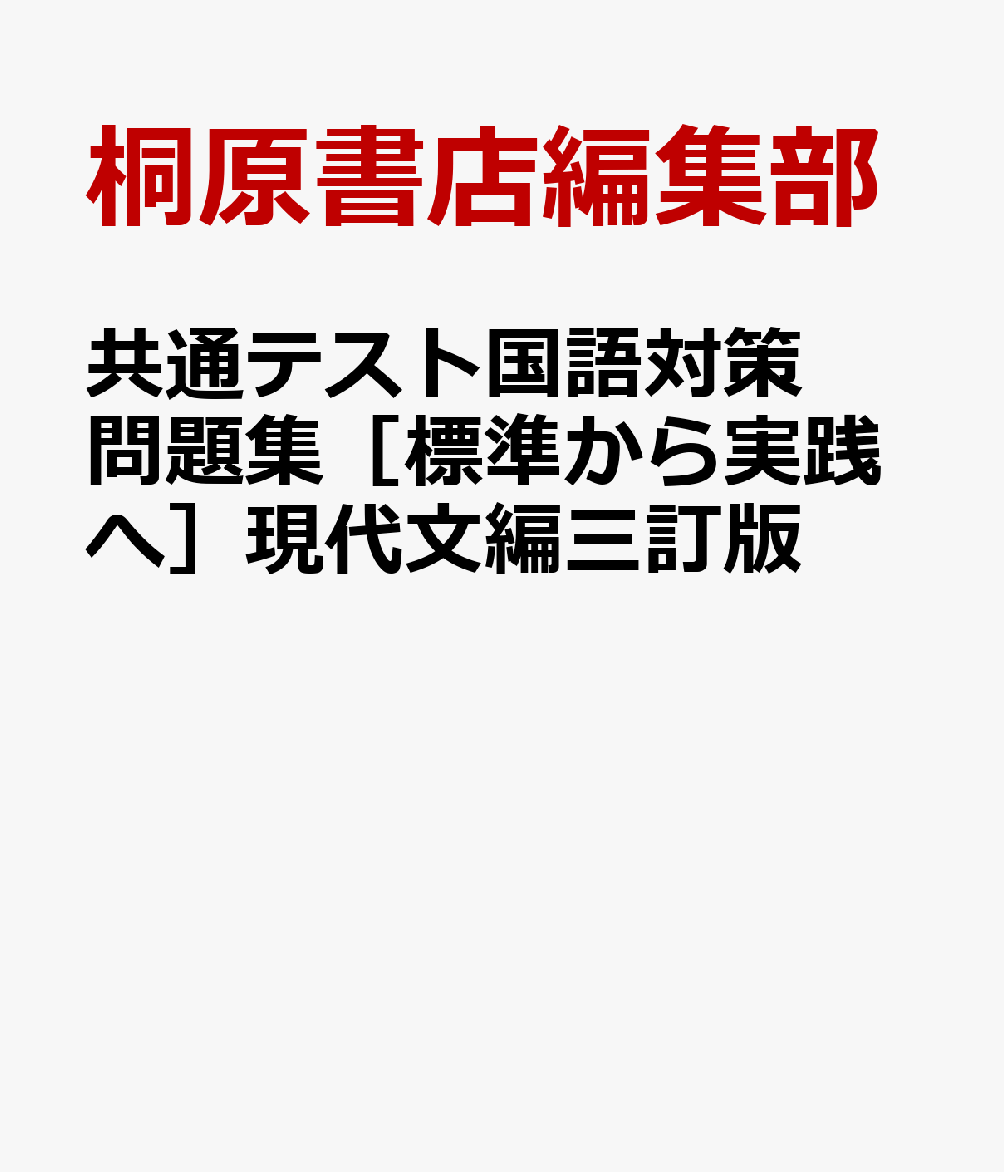 桐原書店編集部

共通テスト国語対策問題集［標準から実践へ］現代文編三訂版